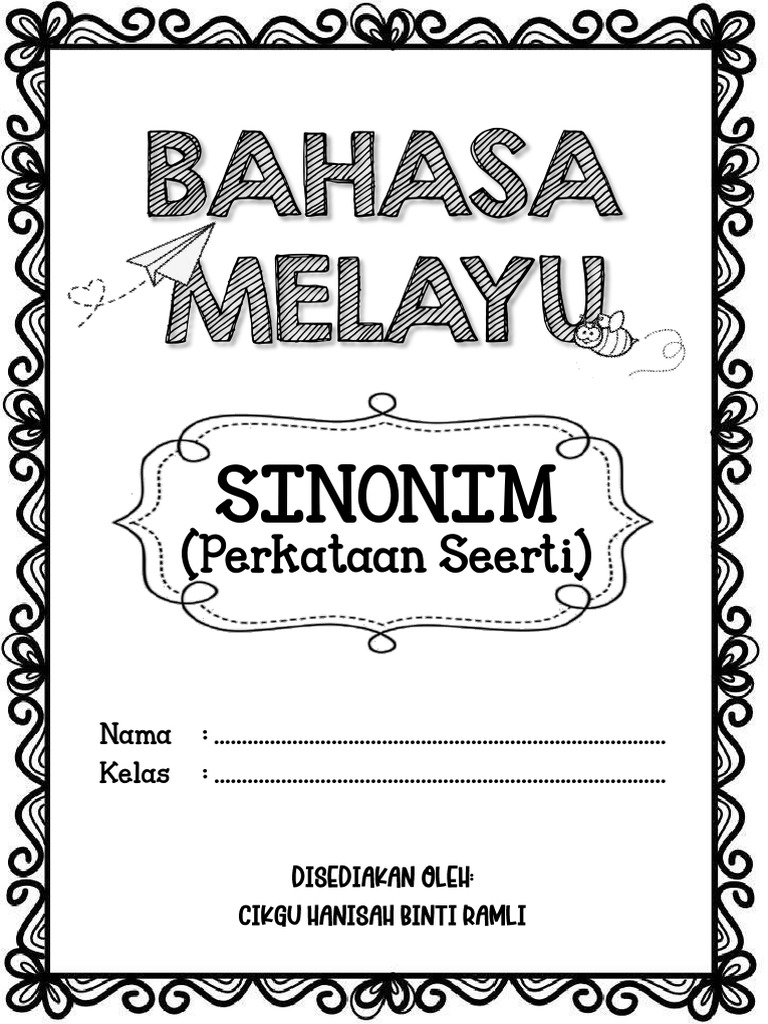 BAHASA
MELAYU

SINONIM
(Perkataan Seerti)

Nama : ____
Kelas : ____

DISEDIAKAN OLEH:
CIKGU HANISAH BINTI RAMLI